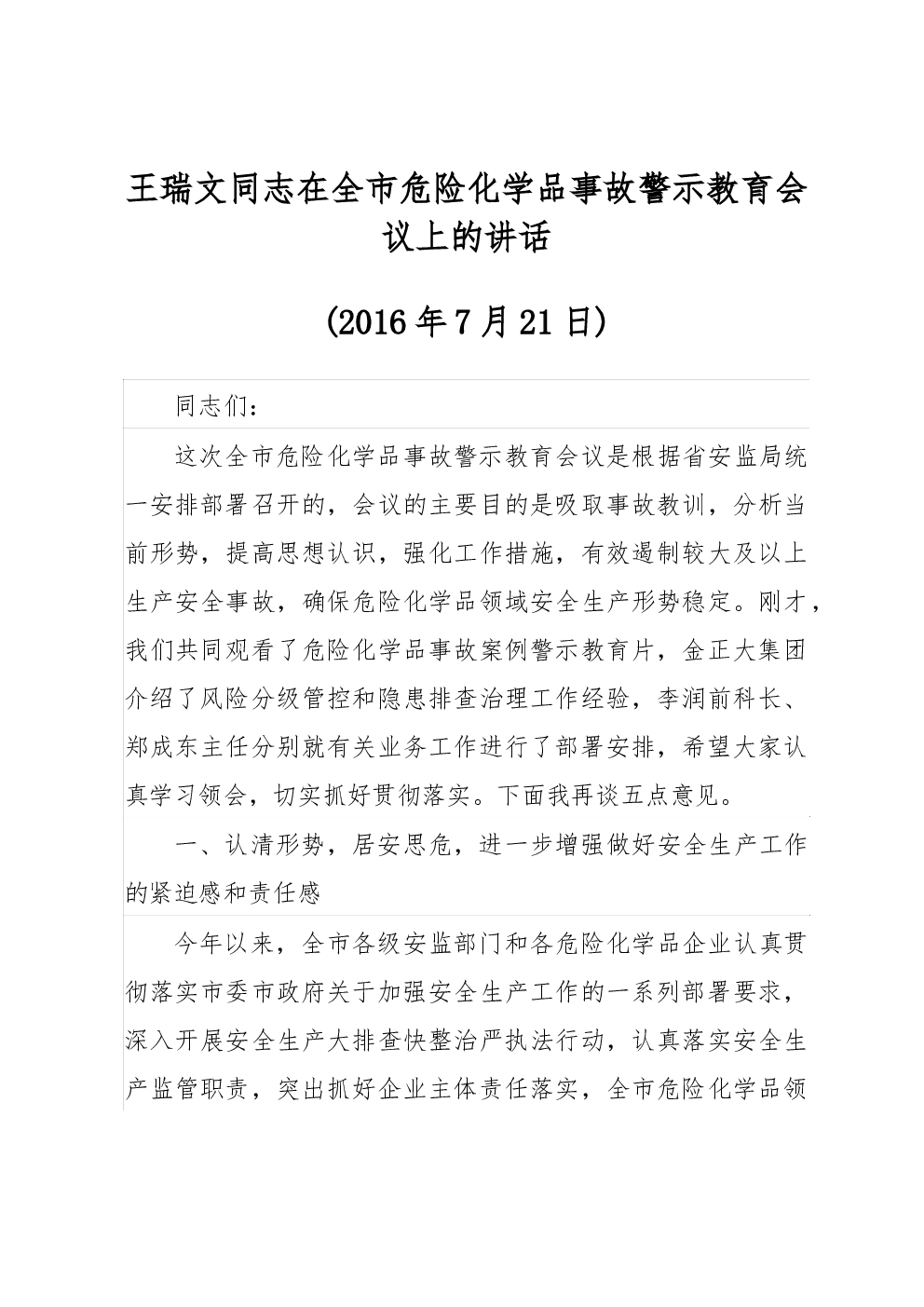 王瑞文同志在全市危险化学品事故警示教育会议上的讲话

(2016年7月21日)

同志们：

这次全市危险化学品事故警示教育会议是根据省安监局统一安排部署召开的，会议的主要目的是吸取事故教训，分析当前形势，提高思想认识，强化工作措施，有效遏制较大及以上生产安全事故，确保危险化学品领域安全生产形势稳定。刚才，我们共同观看了危险化学品事故案例警示教育片，金正大集团介绍了风险分级管控和隐患排查治理工作经验，李润前科长、郑成东主任分别就有关业务工作进行了部署安排，希望大家认真学习领会，切实抓好贯彻落实。下面我再谈五点意见。

一、认清形势，居安思危，进一步增强做好安全生产工作的紧迫感和责任感

今年以来，全市各级安监部门和各危险化学品企业认真贯彻落实市委市政府关于加强安全生产工作的一系列部署要求，深入开展安全生产大排查快整治严执法行动，认真落实安全生产监管职责，突出抓好企业主体责任落实，全市危险化学品领